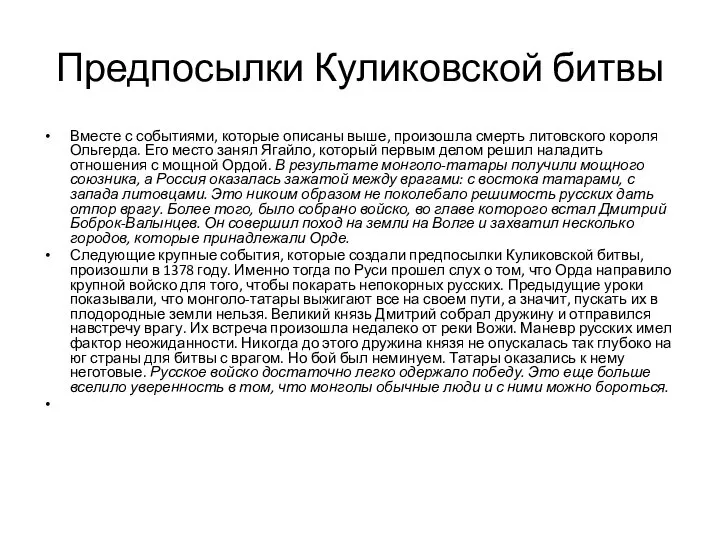 Предпосылки Куликовской битвы

• Вместе с событиями, которые описаны выше, произошла смерть литовского короля Ольгерда. Его место занял Ягайло, который первым делом решил наладить отношения с мощной Ордой. В результате монголо-татары получили мощного союзника, а Россия оказалась зажатой между врагами: с востока татарами, с запада литовцами. Это никоим образом не поколебало решимость русских дать отпор врагу. Более того, было собрано войско, во главе которого встал Дмитрий Боброк-Валынцев. Он совершил поход на земли на Волге и захватил несколько городов, которые принадлежали Орде.

• Следующие крупные события, которые создали предпосылки Куликовской битвы, произошли в 1378 году. Именно тогда по Руси прошел слух о том, что Орда направило крупной войско для того, чтобы покарать непокорных русских. Предыдущие уроки показывали, что монголо-татары выжигают все на своем пути, а значит, пускать их в плодородные земли нельзя. Великий князь Дмитрий собрал дружину и отправился навстречу врагу. Их встреча произошла недалеко от реки Вожи. Маневр русских имел фактор неожиданности. Никогда до этого дружина князя не опускалась так глубоко на юг страны для битвы с врагом. Но бой был неминуем. Татары оказались к нему неготовые. Русское войско достаточно легко одержало победу. Это еще больше вселило уверенность в том, что монголы обычные люди и с ними можно бороться.

•